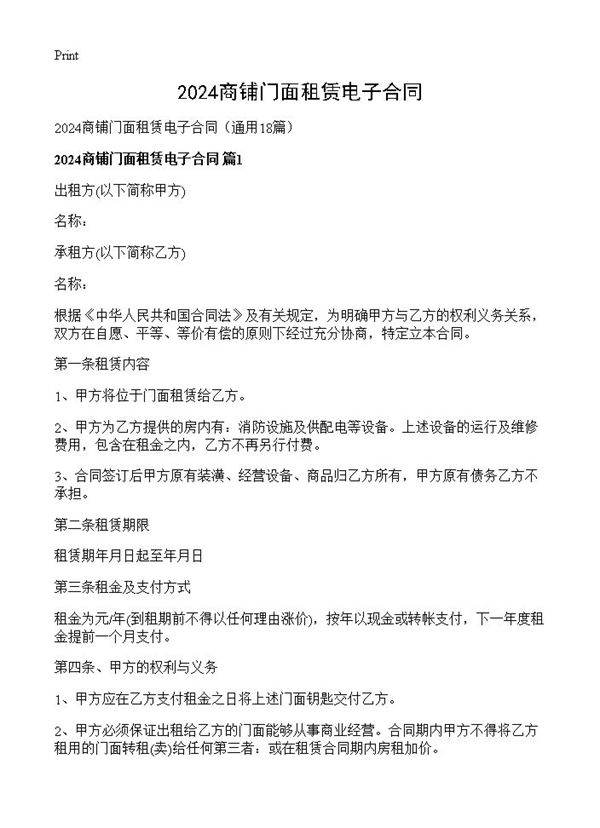 Print

2024商铺门面租赁电子合同

2024商铺门面租赁电子合同（通用18篇）

2024商铺门面租赁电子合同 篇1

出租方(以下简称甲方)

名称：

承租方(以下简称乙方)

名称：

根据《中华人民共和国合同法》及有关规定，为明确甲方与乙方的权利义务关系，双方在自愿、平等、等价有偿的原则下经过充分协商，特定立本合同。

第一条租赁内容

1、甲方将位于门面租赁给乙方。

2、甲方为乙方提供的房内有：消防设施及供配电等设备。上述设备的运行及维修费用，包含在租金之内，乙方不再另行付费。

3、合同签订后甲方原有装潢、经营设备、商品归乙方所有，甲方原有债务乙方不承担。

第二条租赁期限

租赁期年月日起至年月日

第三条租金及支付方式

租金为元/年(到租期前不得以任何理由涨价)，按年以现金或转帐支付，下一年度租金提前一个月支付。

第四条、甲方的权利与义务

1、甲方应在乙方支付租金之日将上述门面钥匙交付乙方。

2、甲方必须保证出租给乙方的门面能够从事商业经营。合同期内甲方不得将乙方租用的门面转租(卖)给任何第三者；或在租赁合同期内房租加价。